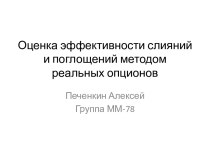 Оценка эффективности слияний и поглощений методом реальных опционов

Печенкин Алексей
Группа ММ-78